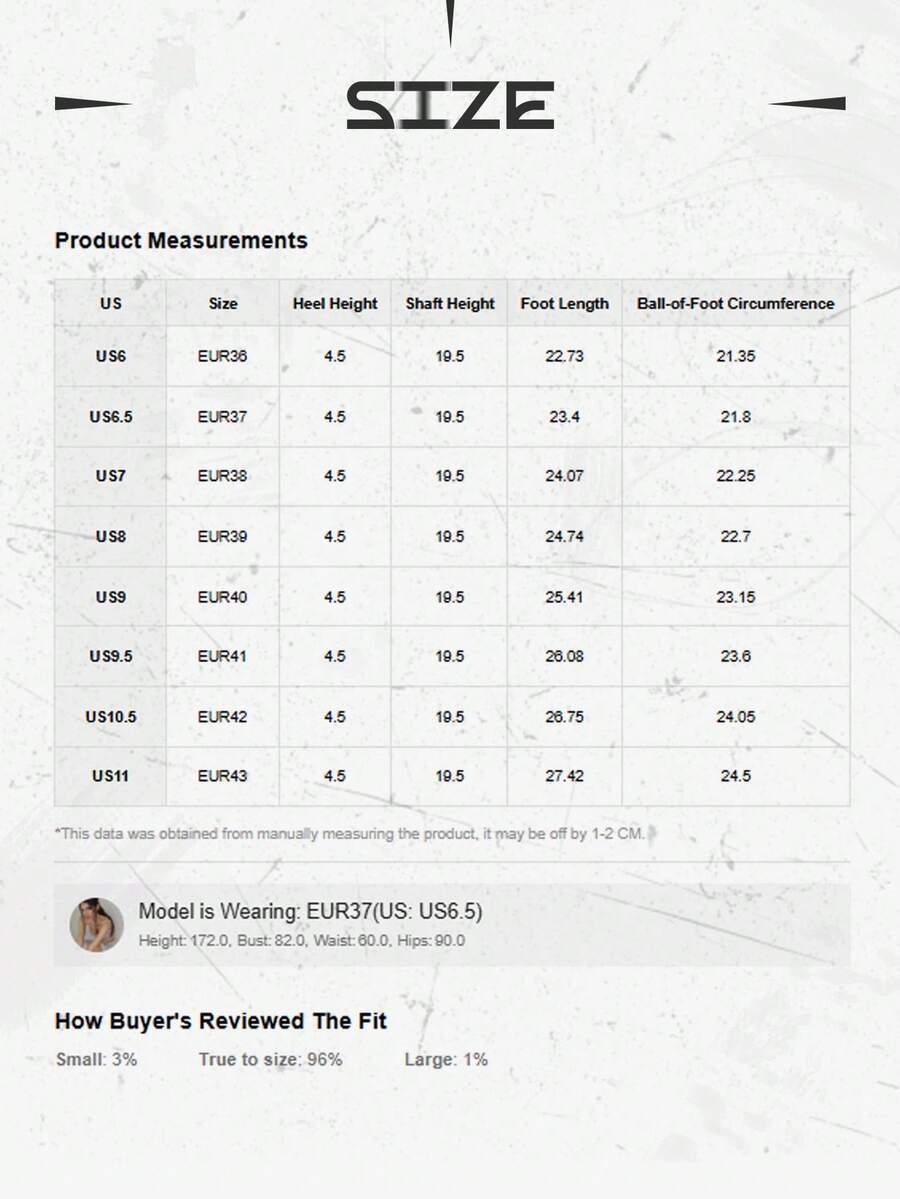 SIZE

Product Measurements

| US | Size | Heel Height | Shaft Height | Foot Length | Ball-of-Foot Circumference |
|---|---|---|---|---|---|
| US6 | EUR36 | 4.5 | 19.5 | 22.73 | 21.35 |
| US6.5 | EUR37 | 4.5 | 19.5 | 23.4 | 21.8 |
| US7 | EUR38 | 4.5 | 19.5 | 24.07 | 22.25 |
| US8 | EUR39 | 4.5 | 19.5 | 24.74 | 22.7 |
| US9 | EUR40 | 4.5 | 19.5 | 25.41 | 23.15 |
| US9.5 | EUR41 | 4.5 | 19.5 | 26.08 | 23.6 |
| US10.5 | EUR42 | 4.5 | 19.5 | 26.75 | 24.05 |
| US11 | EUR43 | 4.5 | 19.5 | 27.42 | 24.5 |

*This data was obtained from manually measuring the product, it may be off by 1-2 CM.

Model is Wearing: EUR37(US: US6.5)
Height: 172.0, Bust: 82.0, Waist: 60.0, Hips: 90.0

How Buyer's Reviewed The Fit

Small: 3% True to size: 96% Large: 1%